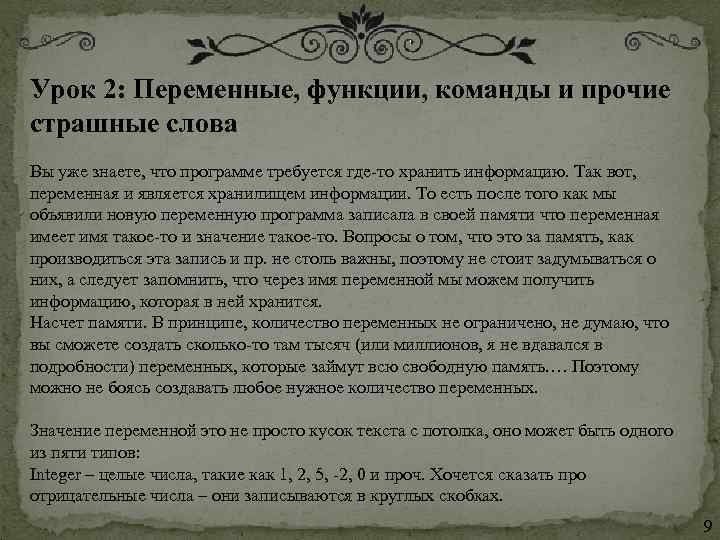 Урок 2: Переменные, функции, команды и прочие страшные слова

Вы уже знаете, что программе требуется где-то хранить информацию. Так вот, переменная и является хранилищем информации. То есть после того как мы объявили новую переменную программа записала в своей памяти что переменная имеет имя такое-то и значение такое-то. Вопросы о том, что это за память, как производиться эта запись и пр. не столь важны, поэтому не стоит задумываться о них, а следует запомнить, что через имя переменной мы можем получить информацию, которая в ней хранится.
Насчет памяти. В принципе, количество переменных не ограничено, не думаю, что вы сможете создать сколько-то там тысяч (или миллионов, я не вдавался в подробности) переменных, которые займут всю свободную память…. Поэтому можно не боясь создавать любое нужное количество переменных.

Значение переменной это не просто кусок текста с потолка, оно может быть одного из пяти типов:
Integer – целые числа, такие как 1, 2, 5, -2, 0 и проч. Хочется сказать про отрицательные числа – они записываются в круглых скобках.

9